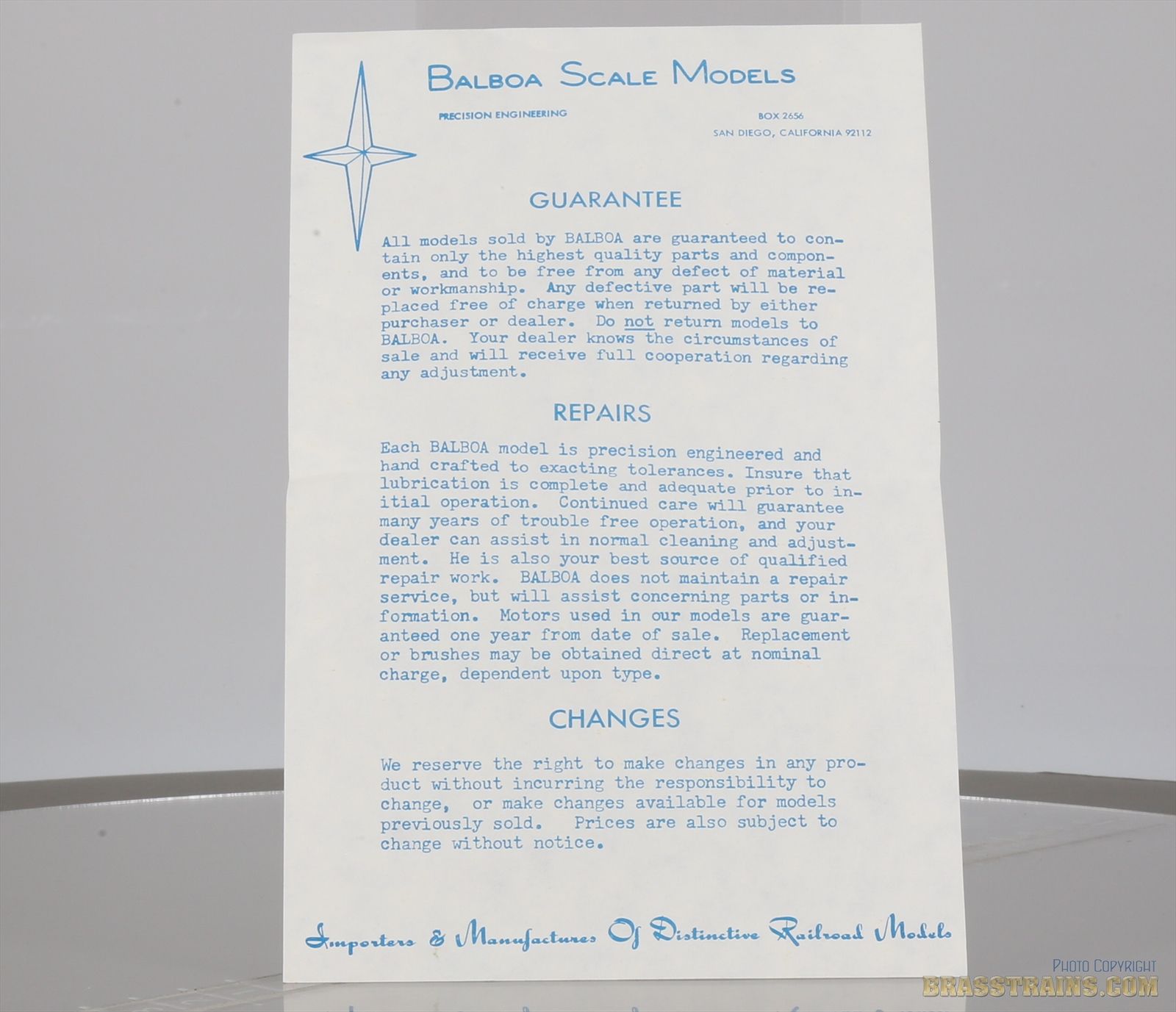 BALBOA SCALE MODELS

PRECISION ENGINEERING

BOX 2656
SAN DIEGO, CALIFORNIA 92112

GUARANTEE

All models sold by BALBOA are guaranteed to contain only the highest quality parts and components, and to be free from any defect of material or workmanship. Any defective part will be replaced free of charge when returned by either purchaser or dealer. Do not return models to BALBOA. Your dealer knows the circumstances of sale and will receive full cooperation regarding any adjustment.

REPAIRS

Each BALBOA model is precision engineered and hand crafted to exacting tolerances. Insure that lubrication is complete and adequate prior to initial operation. Continued care will guarantee many years of trouble free operation, and your dealer can assist in normal cleaning and adjustment. He is also your best source of qualified repair work. BALBOA does not maintain a repair service, but will assist concerning parts or information. Motors used in our models are guaranteed one year from date of sale. Replacement or brushes may be obtained direct at nominal charge, dependent upon type.

CHANGES

We reserve the right to make changes in any product without incurring the responsibility to change, or make changes available for models previously sold. Prices are also subject to change without notice.

Importers & Manufactures Of Distinctive Railroad Models

PHOTO COPYRIGHT
BRASSTRAINS.COM